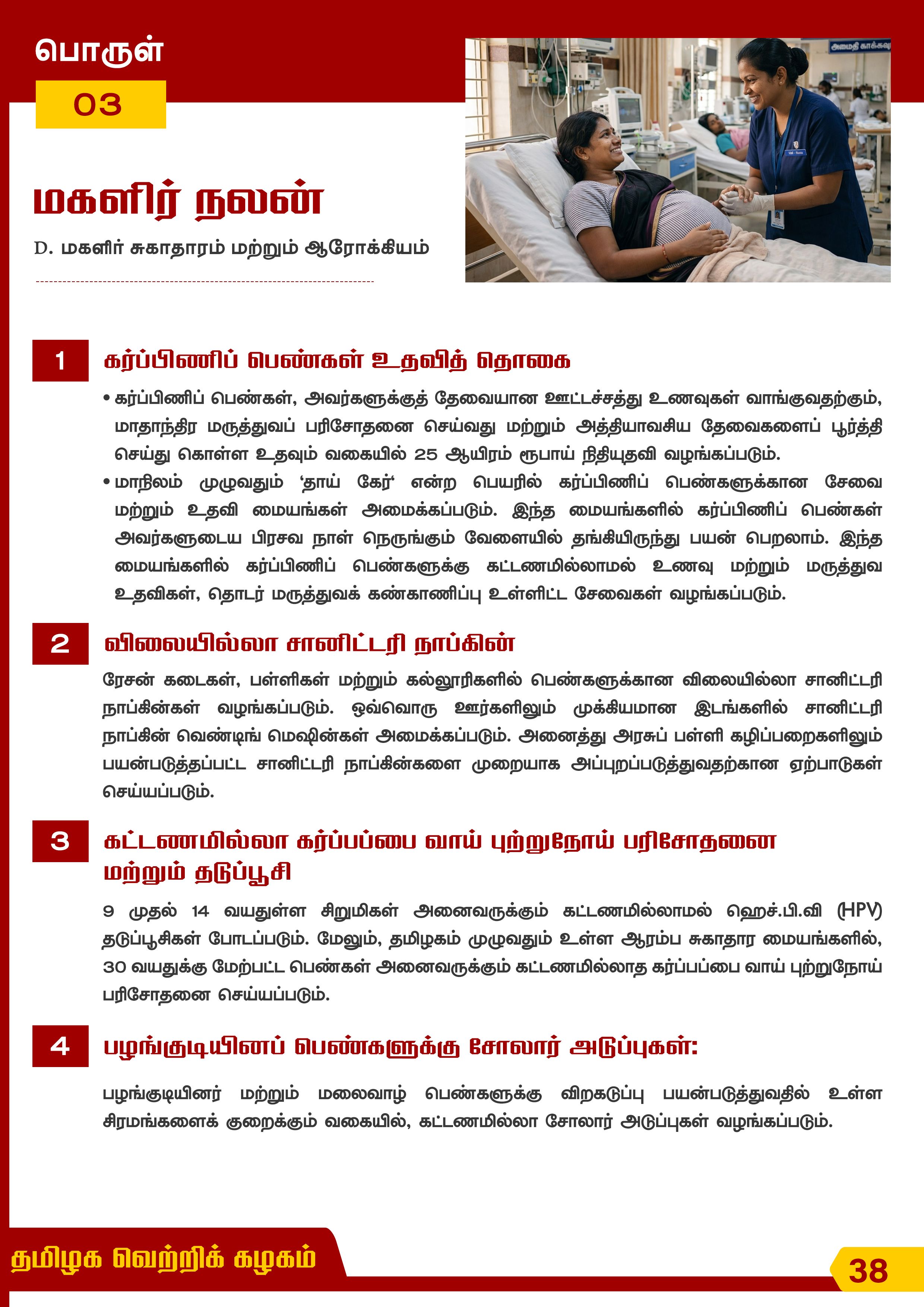 பொருள்

03

மகளிர் நலன்

D. மகளிர் சுகாதாரம் மற்றும் ஆரோக்கியம்

1 கர்ப்பிணிப் பெண்கள் உதவித் தொகை

• கர்ப்பிணிப் பெண்கள், அவர்களுக்குத் தேவையான ஊட்டச்சத்து உணவுகள் வாங்குவதற்கும், மாதாந்திர மருத்துவப் பரிசோதனை செய்வது மற்றும் அத்தியாவசிய தேவைகளைப் பூர்த்தி செய்து கொள்ள உதவும் வகையில் 25 ஆயிரம் ரூபாய் நிதியுதவி வழங்கப்படும்.

• மாநிலம் முழுவதும் 'தாய் கேர்' என்ற பெயரில் கர்ப்பிணிப் பெண்களுக்கான சேவை மற்றும் உதவி மையங்கள் அமைக்கப்படும். இந்த மையங்களில் கர்ப்பிணிப் பெண்கள் அவர்களுடைய பிரசவ நாள் நெருங்கும் வேளையில் தங்கியிருந்து பயன் பெறலாம். இந்த மையங்களில் கர்ப்பிணிப் பெண்களுக்கு கட்டணமில்லாமல் உணவு மற்றும் மருத்துவ உதவிகள், தொடர் மருத்துவக் கண்காணிப்பு உள்ளிட்ட சேவைகள் வழங்கப்படும்.

2 விலையில்லா சானிட்டரி நாப்கின்

ரேசன் கடைகள், பள்ளிகள் மற்றும் கல்லூரிகளில் பெண்களுக்கான விலையில்லா சானிட்டரி நாப்கின்கள் வழங்கப்படும். ஒவ்வொரு ஊர்களிலும் முக்கியமான இடங்களில் சானிட்டரி நாப்கின் வெண்டிங் மெஷின்கள் அமைக்கப்படும். அனைத்து அரசுப் பள்ளி கழிப்பறைகளிலும் பயன்படுத்தப்பட்ட சானிட்டரி நாப்கின்களை முறையாக அப்புறப்படுத்துவதற்கான ஏற்பாடுகள் செய்யப்படும்.

3 கட்டணமில்லா கர்ப்பப்பை வாய் புற்றுநோய் பரிசோதனை மற்றும் தடுப்பூசி

9 முதல் 14 வயதுள்ள சிறுமிகள் அனைவருக்கும் கட்டணமில்லாமல் ஹெச்.பி.வி (HPV) தடுப்பூசிகள் போடப்படும். மேலும், தமிழகம் முழுவதும் உள்ள ஆரம்ப சுகாதார மையங்களில், 30 வயதுக்கு மேற்பட்ட பெண்கள் அனைவருக்கும் கட்டணமில்லாத கர்ப்பப்பை வாய் புற்றுநோய் பரிசோதனை செய்யப்படும்.

4 பழங்குடியினப் பெண்களுக்கு சோலார் அடுப்புகள்:

பழங்குடியினர் மற்றும் மலைவாழ் பெண்களுக்கு விறகடுப்பு பயன்படுத்துவதில் உள்ள சிரமங்களைக் குறைக்கும் வகையில், கட்டணமில்லா சோலார் அடுப்புகள் வழங்கப்படும்.

தமிழக வெற்றிக் கழகம்

38